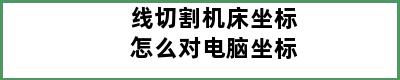 线切割机床坐标
怎么对电脑坐标